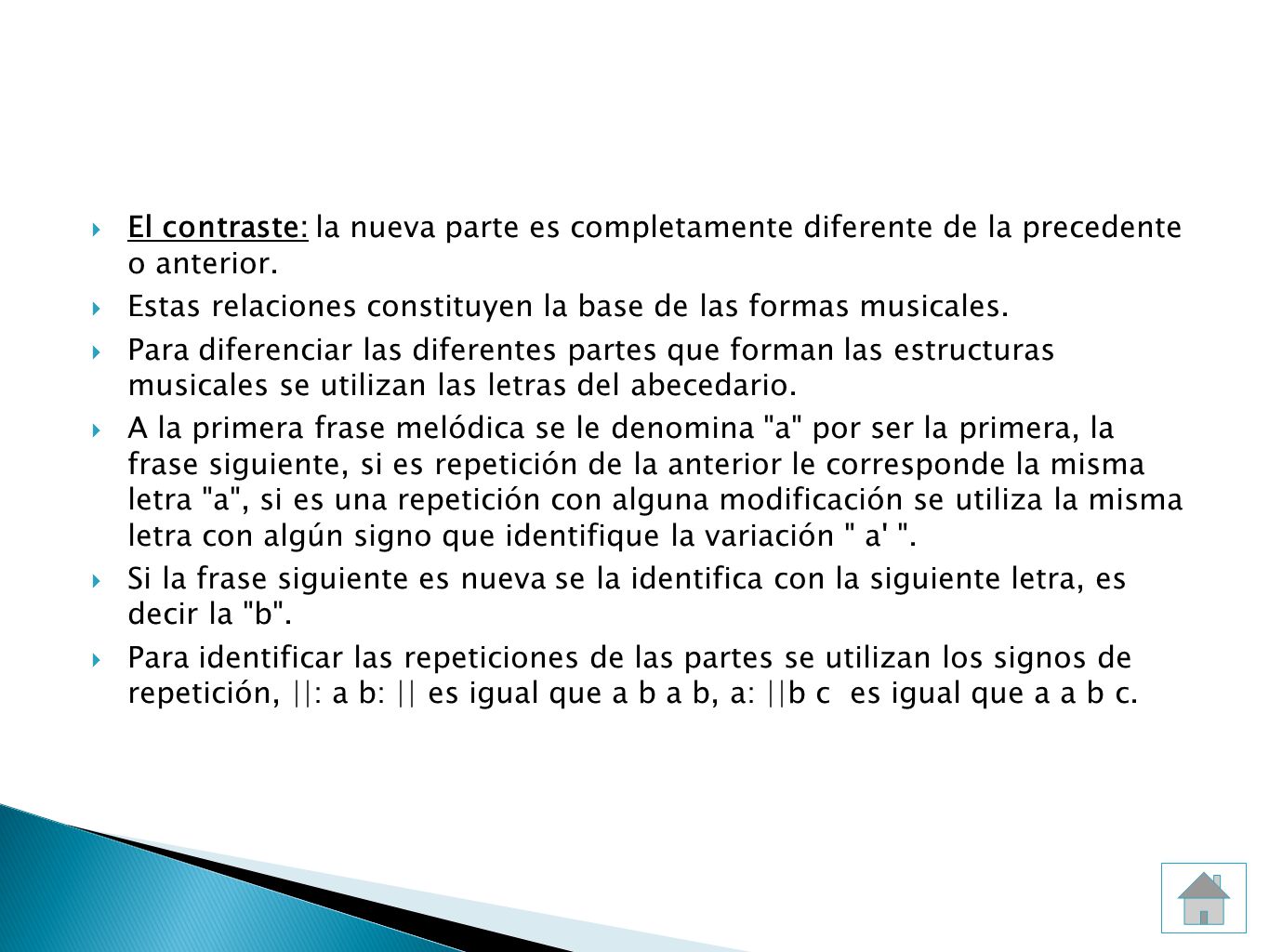 El contraste: la nueva parte es completamente diferente de la precedente o anterior.

Estas relaciones constituyen la base de las formas musicales.

Para diferenciar las diferentes partes que forman las estructuras musicales se utilizan las letras del abecedario.

A la primera frase melódica se le denomina "a" por ser la primera, la frase siguiente, si es repetición de la anterior le corresponde la misma letra "a", si es una repetición con alguna modificación se utiliza la misma letra con algún signo que identifique la variación " a' ".

Si la frase siguiente es nueva se la identifica con la siguiente letra, es decir la "b".

Para identificar las repeticiones de las partes se utilizan los signos de repetición, ||: a b: || es igual que a b a b, a: ||b c es igual que a a b c.